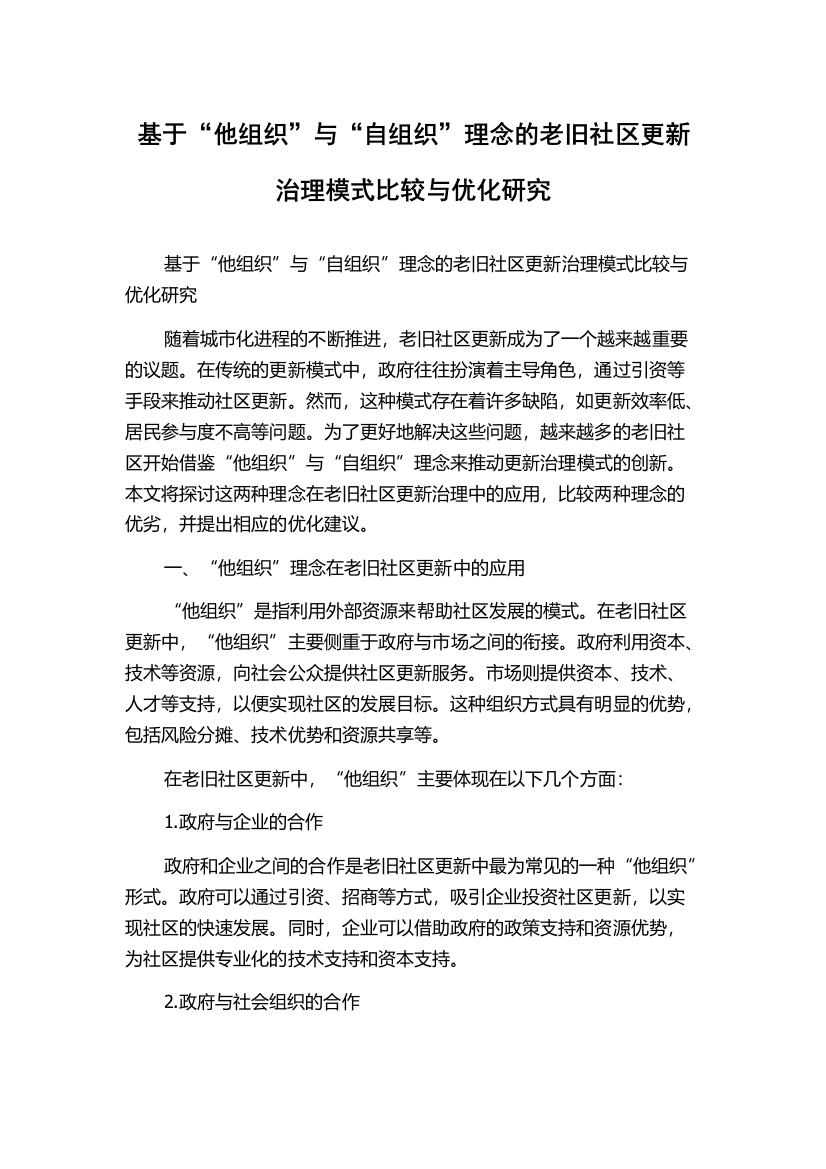 基于“他组织”与“自组织”理念的老旧社区更新治理模式比较与优化研究

基于“他组织”与“自组织”理念的老旧社区更新治理模式比较与优化研究

随着城市化进程的不断推进，老旧社区更新成为了一个越来越重要的议题。在传统的更新模式中，政府往往扮演着主导角色，通过引资等手段来推动社区更新。然而，这种模式存在着许多缺陷，如更新效率低、居民参与度不高等问题。为了更好地解决这些问题，越来越多的老旧社区开始借鉴“他组织”与“自组织”理念来推动更新治理模式的创新。本文将探讨这两种理念在老旧社区更新治理中的应用，比较两种理念的优劣，并提出相应的优化建议。

一、“他组织”理念在老旧社区更新中的应用

“他组织”是指利用外部资源来帮助社区发展的模式。在老旧社区更新中，“他组织”主要侧重于政府与市场之间的衔接。政府利用资本、技术等资源，向社会公众提供社区更新服务。市场则提供资本、技术、人才等支持，以便实现社区的发展目标。这种组织方式具有明显的优势，包括风险分摊、技术优势和资源共享等。

在老旧社区更新中，“他组织”主要体现在以下几个方面：

1.政府与企业的合作

政府和企业之间的合作是老旧社区更新中最为常见的一种“他组织”形式。政府可以通过引资、招商等方式，吸引企业投资社区更新，以实现社区的快速发展。同时，企业可以借助政府的政策支持和资源优势，为社区提供专业化的技术支持和资本支持。

2.政府与社会组织的合作